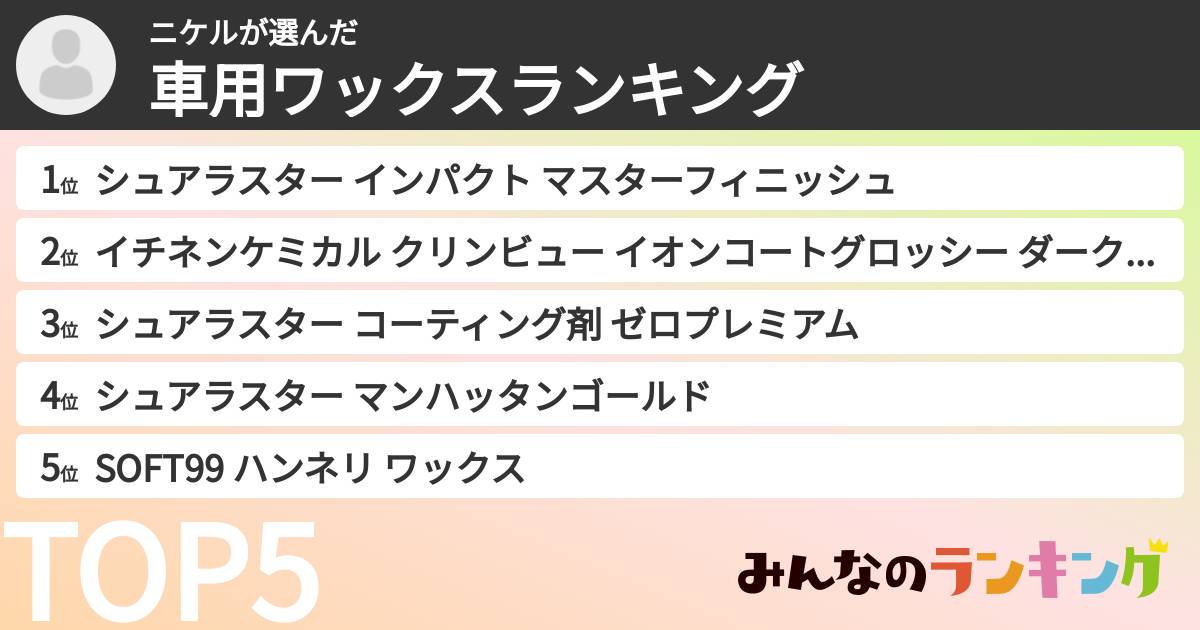 ニケルが選んだ
車用ワックスランキング

1位 シュアラスター インパクト マスターフィニッシュ
2位 イチネンケミカル クリンビュー イオンコートグロッシー ダーク…
3位 シュアラスター コーティング剤 ゼロプレミアム
4位 シュアラスター マンハッタンゴールド
5位 SOFT99 ハンネリ ワックス

TOP5

みんなのランキング